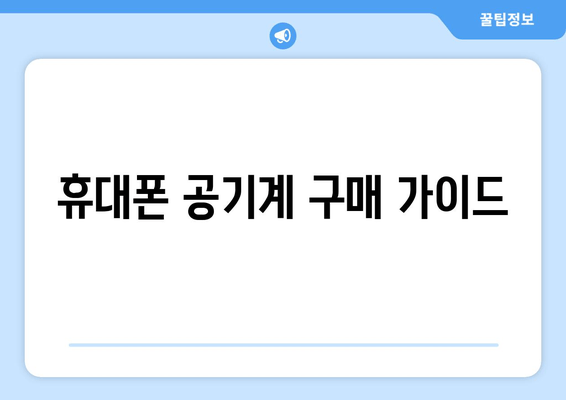 꿀팁정보

휴대폰 공기계 구매 가이드